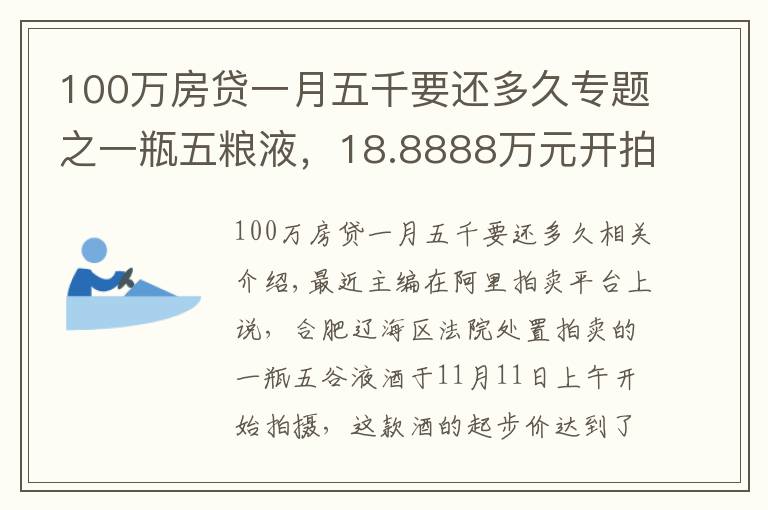 100万房贷一月五千要还多久专题之一瓶五粮液，18.8888万元开拍

100万房贷一月五千要还多久相关介绍，最近主编在阿里拍卖平台上说，合肥辽海区法院处置拍卖的一瓶五谷液酒于11月11日上午开始拍摄，这款酒的起步价达到了